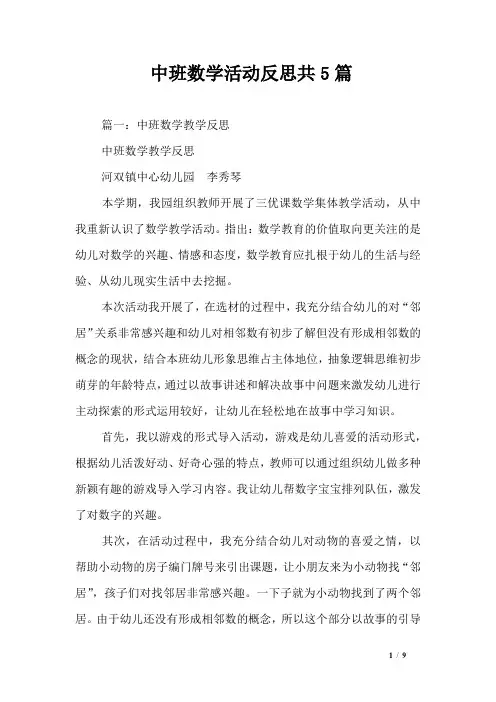 中班数学活动反思共5篇

篇一：中班数学教学反思

中班数学教学反思

河双镇中心幼儿园　李秀琴

本学期，我园组织教师开展了三优课数学集体教学活动，从中我重新认识了数学教学活动。指出：数学教育的价值取向更关注的是幼儿对数学的兴趣、情感和态度，数学教育应扎根于幼儿的生活与经验、从幼儿现实生活中去挖掘。

本次活动我开展了，在选材的过程中，我充分结合幼儿的对“邻居”关系非常感兴趣和幼儿对相邻数有初步了解但没有形成相邻数的概念的现状，结合本班幼儿形象思维占主体地位，抽象逻辑思维初步萌芽的年龄特点，通过以故事讲述和解决故事中问题来激发幼儿进行主动探索的形式运用较好，让幼儿在轻松地在故事中学习知识。

首先，我以游戏的形式导入活动，游戏是幼儿喜爱的活动形式，根据幼儿活泼好动、好奇心强的特点，教师可以通过组织幼儿做多种新颖有趣的游戏导入学习内容。我让幼儿帮数字宝宝排列队伍，激发了对数字的兴趣。

其次，在活动过程中，我充分结合幼儿对动物的喜爱之情，以帮助小动物的房子编门牌号来引出课题，让小朋友来为小动物找“邻居”，孩子们对找邻居非常感兴趣。一下子就为小动物找到了两个邻居。由于幼儿还没有形成相邻数的概念，所以这个部分以故事的引导

1 / 9